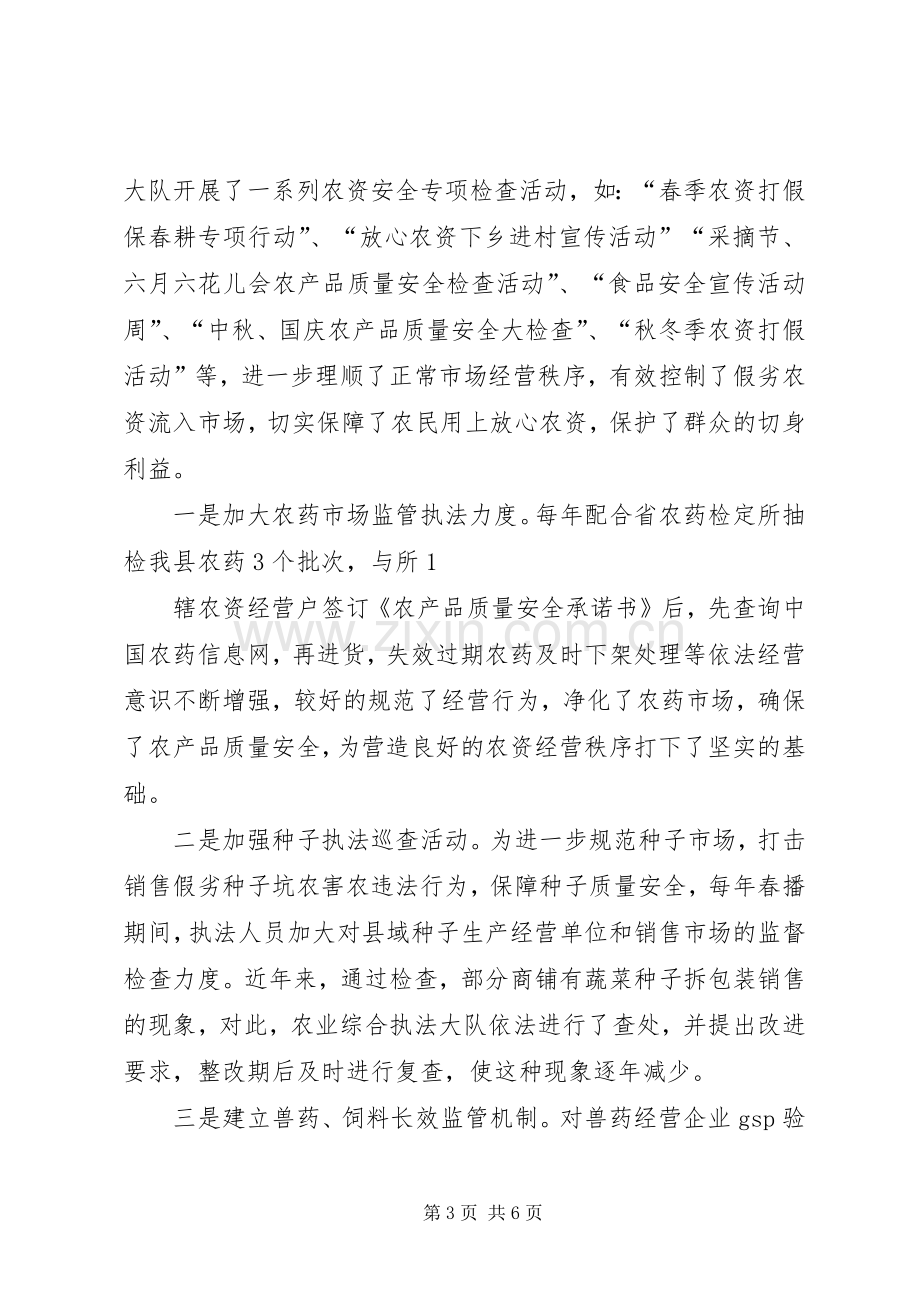 大队开展了一系列农资安全专项检查活动，如：“春季农资打假保春耕专项行动”、“放心农资下乡进村宣传活动”“采摘节、六月六花儿会农产品质量安全检查活动”、“食品安全宣传活动周”、“中秋、国庆农产品质量安全大检查”、“秋冬季农资打假活动”等，进一步理顺了正常市场经营秩序，有效控制了假劣农资流入市场，切实保障了农民用上放心农资，保护了群众的切身利益。

一是加大农药市场监管执法力度。每年配合省农药检定所抽检我县农药3个批次，与所1

辖农资经营户签订《农产品质量安全承诺书》后，先查询中国农药信息网，再进货，失效过期农药及时下架处理等依法经营意识不断增强，较好的规范了经营行为，净化了农药市场，确保了农产品质量安全，为营造良好的农资经营秩序打下了坚实的基础。

二是加强种子执法巡查活动。为进一步规范种子市场，打击销售假劣种子坑农害农违法行为，保障种子质量安全，每年春播期间，执法人员加大对县域种子生产经营单位和销售市场的监督检查力度。近年来，通过检查，部分商铺有蔬菜种子拆包装销售的现象，对此，农业综合执法大队依法进行了查处，并提出改进要求，整改期后及时进行复查，使这种现象逐年减少。

三是建立兽药、饲料长效监管机制。对兽药经营企业gsp验

第3页 共6页

www.zixin.com.cn